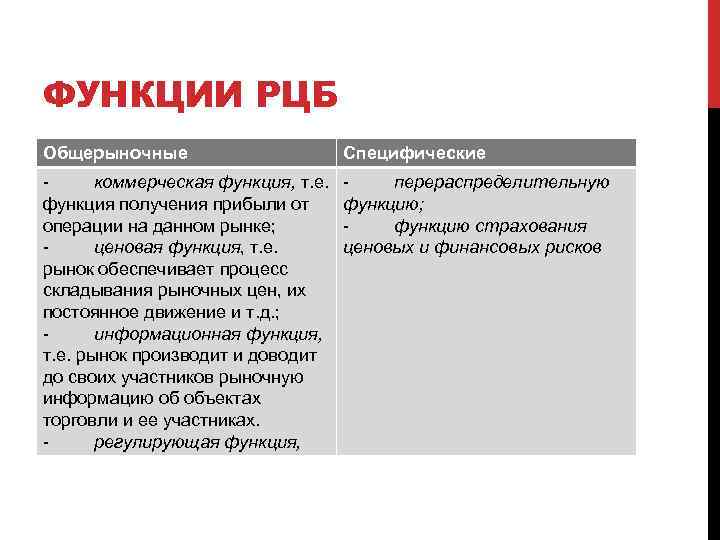 ФУНКЦИИ РЦБ

| Общерыночные | Специфические |
|---|---|
| - коммерческая функция, т.е. функция получения прибыли от операции на данном рынке; - ценовая функция, т.е. рынок обеспечивает процесс складывания рыночных цен, их постоянное движение и т.д.; - информационная функция, т.е. рынок производит и доводит до своих участников рыночную информацию об объектах торговли и ее участниках. - регулирующая функция, | - перераспределительную функцию; - функцию страхования ценовых и финансовых рисков |